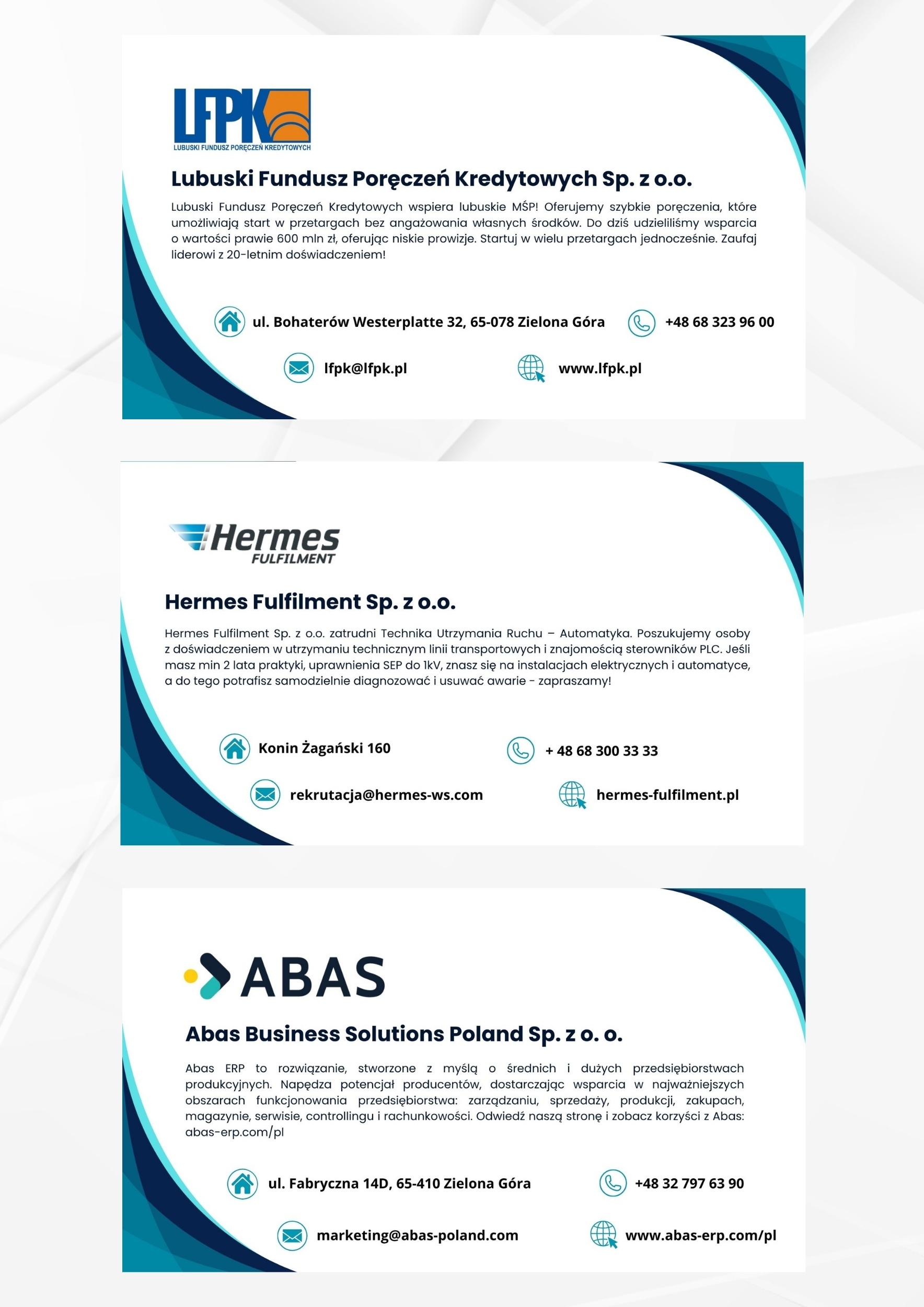 LFPK
LUBUSKI FUNDUSZ PORĘCZEŃ KREDYTOWYCH

Lubuski Fundusz Poręczeń Kredytowych Sp. z o.o.

Lubuski Fundusz Poręczeń Kredytowych wspiera lubuskie MŚP! Oferujemy szybkie poręczenia, które umożliwiają start w przetargach bez angażowania własnych środków. Do dziś udzieliliśmy wsparcia o wartości prawie 600 mln zł, oferując niskie prowizje. Startuj w wielu przetargach jednocześnie. Zaufaj liderowi z 20-letnim doświadczeniem!

ul. Bohaterów Westerplatte 32, 65-078 Zielona Góra

+48 68 323 96 00

lfpk@lfpk.pl

www.lfpk.pl

Hermes
FULFILMENT

Hermes Fulfilment Sp. z o.o.

Hermes Fulfilment Sp. z o.o. zatrudni Technika Utrzymania Ruchu – Automatyka. Poszukujemy osoby z doświadczeniem w utrzymaniu technicznym linii transportowych i znajomością sterowników PLC. Jeśli masz min 2 lata praktyki, uprawnienia SEP do 1kV, znasz się na instalacjach elektrycznych i automatyce, a do tego potrafisz samodzielnie diagnozować i usuwać awarie - zapraszamy!

Konin Żagański 160

+ 48 68 300 33 33

rekrutacja@hermes-ws.com

hermes-fulfilment.pl

ABAS

Abas Business Solutions Poland Sp. z o. o.

Abas ERP to rozwiązanie, stworzone z myślą o średnich i dużych przedsiębiorstwach produkcyjnych. Napędza potencjał producentów, dostarczając wsparcia w najważniejszych obszarach funkcjonowania przedsiębiorstwa: zarządzaniu, sprzedaży, produkcji, zakupach, magazynie, serwisie, controllingu i rachunkowości. Odwiedź naszą stronę i zobacz korzyści z Abas: abas-erp.com/pl

ul. Fabryczna 14D, 65-410 Zielona Góra

+48 32 797 63 90

marketing@abas-poland.com

www.abas-erp.com/pl